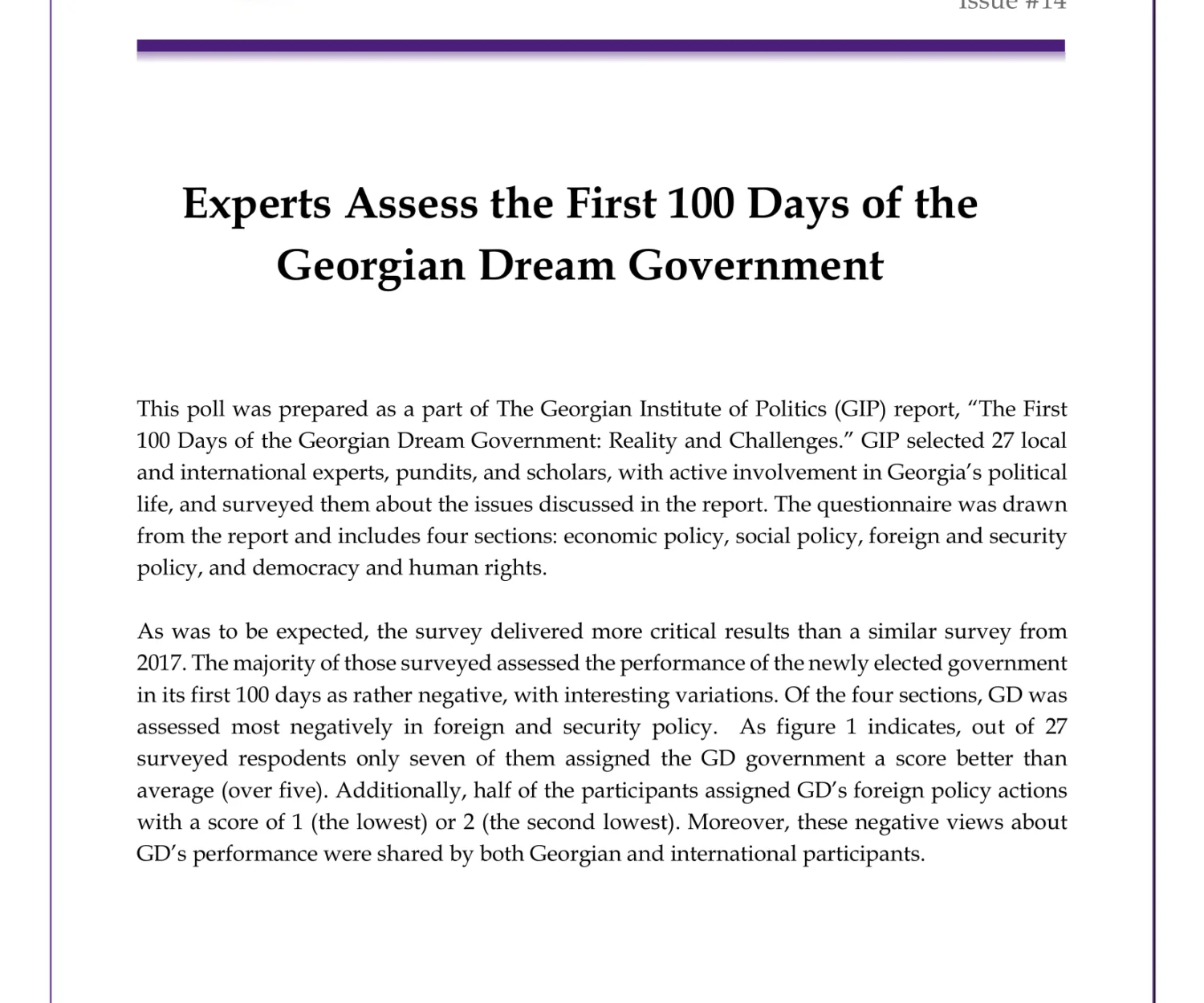 Issue #14

Experts Assess the First 100 Days of the Georgian Dream Government

This poll was prepared as a part of The Georgian Institute of Politics (GIP) report, “The First 100 Days of the Georgian Dream Government: Reality and Challenges.” GIP selected 27 local and international experts, pundits, and scholars, with active involvement in Georgia’s political life, and surveyed them about the issues discussed in the report. The questionnaire was drawn from the report and includes four sections: economic policy, social policy, foreign and security policy, and democracy and human rights.

As was to be expected, the survey delivered more critical results than a similar survey from 2017. The majority of those surveyed assessed the performance of the newly elected government in its first 100 days as rather negative, with interesting variations. Of the four sections, GD was assessed most negatively in foreign and security policy. As figure 1 indicates, out of 27 surveyed respodents only seven of them assigned the GD government a score better than average (over five). Additionally, half of the participants assigned GD’s foreign policy actions with a score of 1 (the lowest) or 2 (the second lowest). Moreover, these negative views about GD’s performance were shared by both Georgian and international participants.